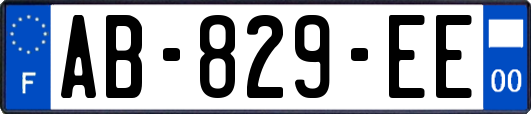 F
AB-829-EE
00